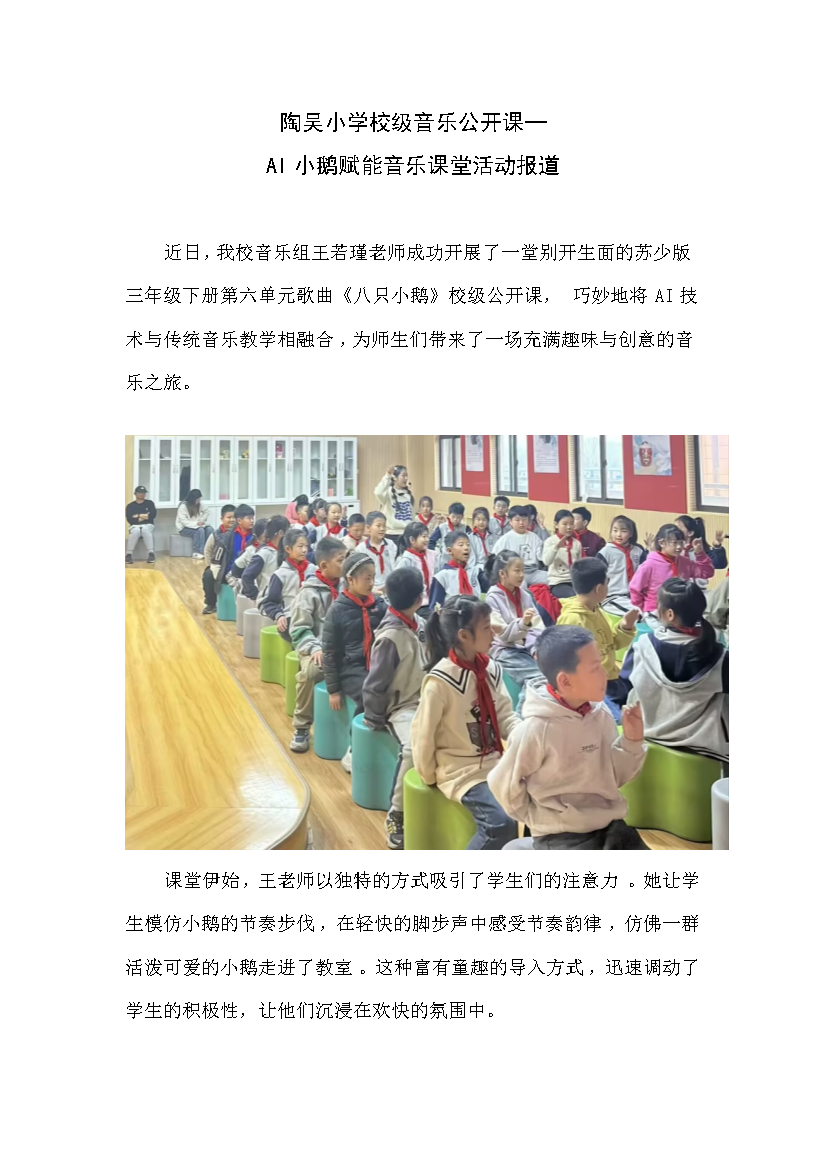 陶吴小学校级音乐公开课—
AI小鹅赋能音乐课堂活动报道

近日，我校音乐组王若瑾老师成功开展了一堂别开生面的苏少版三年级下册第六单元歌曲《八只小鹅》校级公开课，巧妙地将AI技术与传统音乐教学相融合，为师生们带来了一场充满趣味与创意的音乐之旅。

课堂伊始，王老师以独特的方式吸引了学生们的注意力。她让学生模仿小鹅的节奏步伐，在轻快的脚步声中感受节奏韵律，仿佛一群活泼可爱的小鹅走进了教室。这种富有童趣的导入方式，迅速调动了学生的积极性，让他们沉浸在欢快的氛围中。